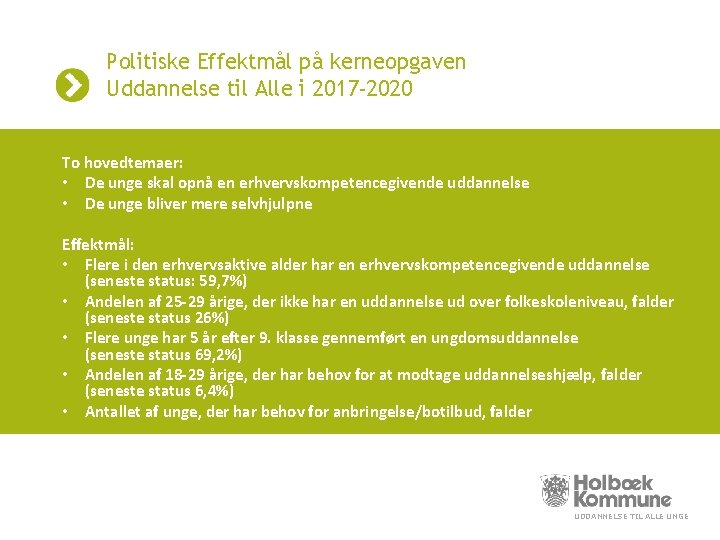 Politiske Effektmål på kerneopgaven Uddannelse til Alle i 2017-2020

To hovedtemaer:
• De unge skal opnå en erhvervskompetencegivende uddannelse
• De unge bliver mere selvhjulpne

Effektmål:
• Flere i den erhvervsaktive alder har en erhvervskompetencegivende uddannelse (seneste status: 59,7%)
• Andelen af 25-29 årige, der ikke har en uddannelse ud over folkeskoleniveau, falder (seneste status 26%)
• Flere unge har 5 år efter 9. klasse gennemført en ungdomsuddannelse (seneste status 69,2%)
• Andelen af 18-29 årige, der har behov for at modtage uddannelseshjælp, falder (seneste status 6,4%)
• Antallet af unge, der har behov for anbringelse/botilbud, falder

Holbæk Kommune
UDDANNELSE TIL ALLE UNGE